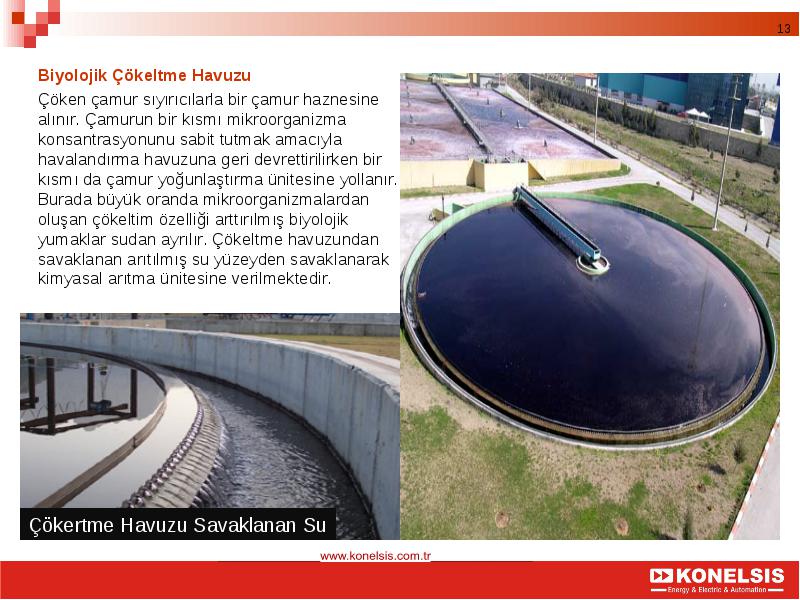 13

Biyolojik Çökeltme Havuzu

Çöken çamur sıyırıcılarla bir çamur haznesine alınır. Çamurun bir kısmı mikroorganizma konsantrasyonunu sabit tutmak amacıyla havalandırma havuzuna geri devrettirilirken bir kısmı da çamur yoğunlaştırma ünitesine yollanır. Burada büyük oranda mikroorganizmalardan oluşan çökeltim özelliği arttırılmış biyolojik yumaklar sudan ayrılır. Çökeltme havuzundan savaklanan arıtılmış su yüzeyden savaklanarak kimyasal arıtma ünitesine verilmektedir.

Çökertme Havuzu Savaklanan Su

www.konelsis.com.tr

KONELSIS
Energy & Electric & Automation